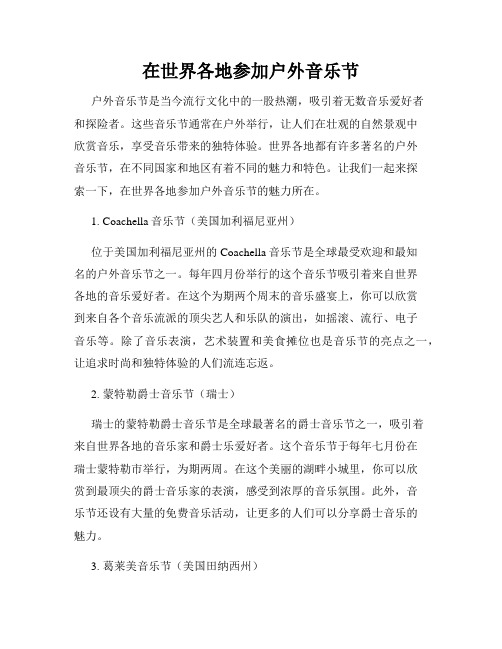 在世界各地参加户外音乐节

户外音乐节是当今流行文化中的一股热潮，吸引着无数音乐爱好者和探险者。这些音乐节通常在户外举行，让人们在壮观的自然景观中欣赏音乐，享受音乐带来的独特体验。世界各地都有许多著名的户外音乐节，在不同国家和地区有着不同的魅力和特色。让我们一起来探索一下，在世界各地参加户外音乐节的魅力所在。

1. Coachella 音乐节（美国加利福尼亚州）

位于美国加利福尼亚州的 Coachella 音乐节是全球最受欢迎和最知名的户外音乐节之一。每年四月份举行的这个音乐节吸引着来自世界各地的音乐爱好者。在这个为期两个周末的音乐盛宴上，你可以欣赏到来自各个音乐流派的顶尖艺人和乐队的演出，如摇滚、流行、电子音乐等。除了音乐表演，艺术装置和美食摊位也是音乐节的亮点之一，让追求时尚和独特体验的人们流连忘返。

2. 蒙特勒爵士音乐节（瑞士）

瑞士的蒙特勒爵士音乐节是全球最著名的爵士音乐节之一，吸引着来自世界各地的音乐家和爵士乐爱好者。这个音乐节于每年七月份在瑞士蒙特勒市举行，为期两周。在这个美丽的湖畔小城里，你可以欣赏到最顶尖的爵士音乐家的表演，感受到浓厚的音乐氛围。此外，音乐节还设有大量的免费音乐活动，让更多的人们可以分享爵士音乐的魅力。

3. 葛莱美音乐节（美国田纳西州）